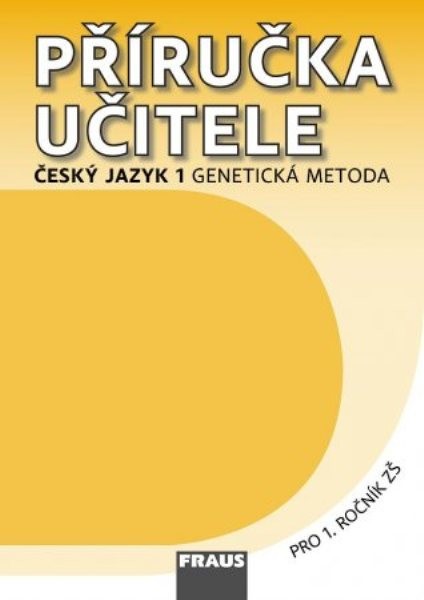 PŘÍRUČKA UČITELE

ČESKÝ JAZYK 1 GENETICKÁ METODA

PRO 1. ROČNÍK ZŠ

FRAUS